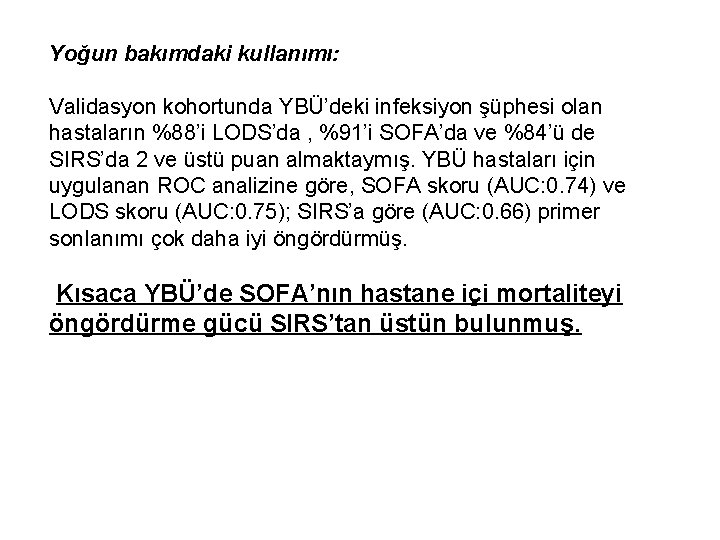 Yoğun bakımdaki kullanımı:

Validasyon kohortunda YBÜ'deki infeksiyon şüphesi olan hastaların %88'i LODS'da , %91'i SOFA'da ve %84'ü de SIRS'da 2 ve üstü puan almaktaymış. YBÜ hastaları için uygulanan ROC analizine göre, SOFA skoru (AUC:0.74) ve LODS skoru (AUC:0.75); SIRS'a göre (AUC:0.66) primer sonlanımı çok daha iyi öngördürmüş.

Kısaca YBÜ'de SOFA'nın hastane içi mortaliteyi öngördürme gücü SIRS'tan üstün bulunmuş.